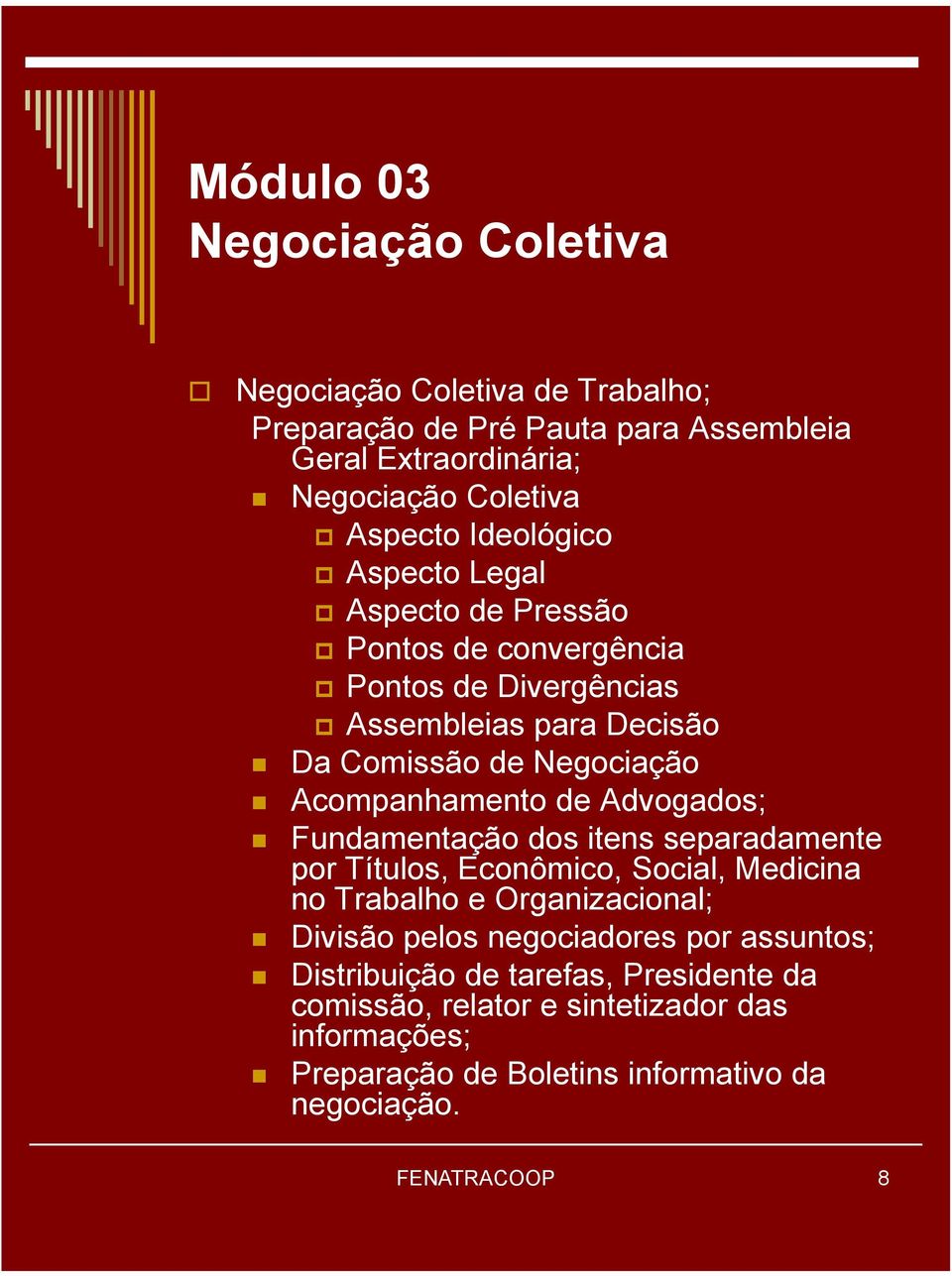 Módulo 03
Negociação Coletiva

Negociação Coletiva de Trabalho;
Preparação de Pré Pauta para Assembleia Geral Extraordinária;

Negociação Coletiva

Aspecto Ideológico

Aspecto Legal

Aspecto de Pressão

Pontos de convergência

Pontos de Divergências

Assembleias para Decisão

Da Comissão de Negociação

Acompanhamento de Advogados;

Fundamentação dos itens separadamente por Títulos, Econômico, Social, Medicina no Trabalho e Organizacional;

Divisão pelos negociadores por assuntos;

Distribuição de tarefas, Presidente da comissão, relator e sintetizador das informações;

Preparação de Boletins informativo da negociação.

FENATRACOOP 8